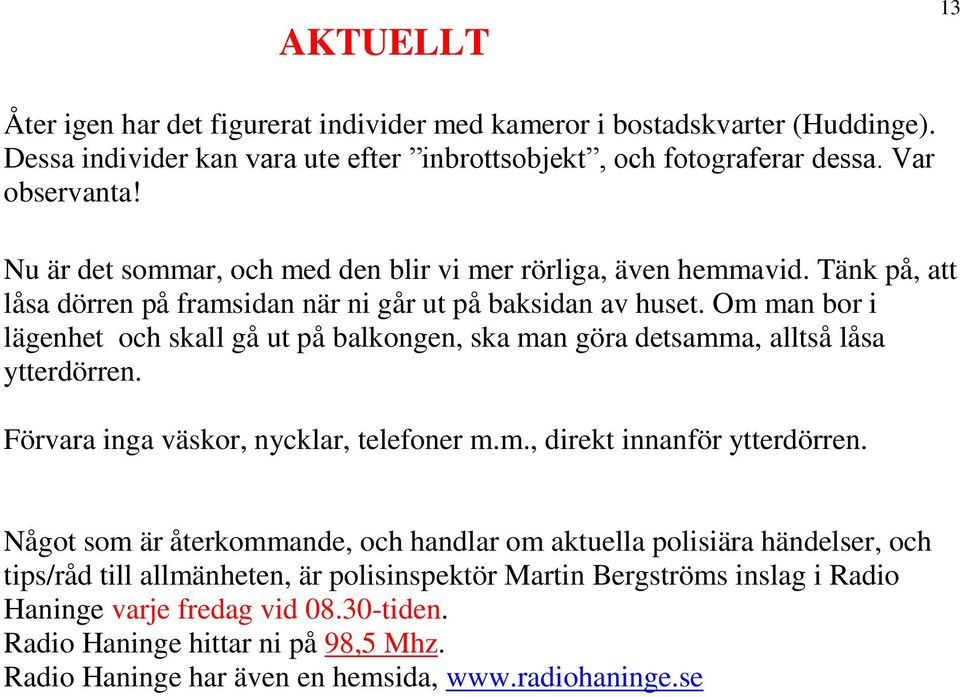 13

AKTUELLT

Åter igen har det figurerat individer med kameror i bostadskvarter (Huddinge). Dessa individer kan vara ute efter ”inbrottsobjekt”, och fotograferar dessa. Var observanta!

Nu är det sommar, och med den blir vi mer rörliga, även hemmavid. Tänk på, att låsa dörren på framsidan när ni går ut på baksidan av huset. Om man bor i lägenhet och skall gå ut på balkongen, ska man göra detsamma, alltså låsa ytterdörren.

Förvara inga väskor, nycklar, telefoner m.m., direkt innanför ytterdörren.

Något som är återkommande, och handlar om aktuella polisiära händelser, och tips/råd till allmänheten, är polisinspektör Martin Bergströms inslag i Radio Haninge varje fredag vid 08.30-tiden.
Radio Haninge hittar ni på 98,5 Mhz.
Radio Haninge har även en hemsida, www.radiohaninge.se